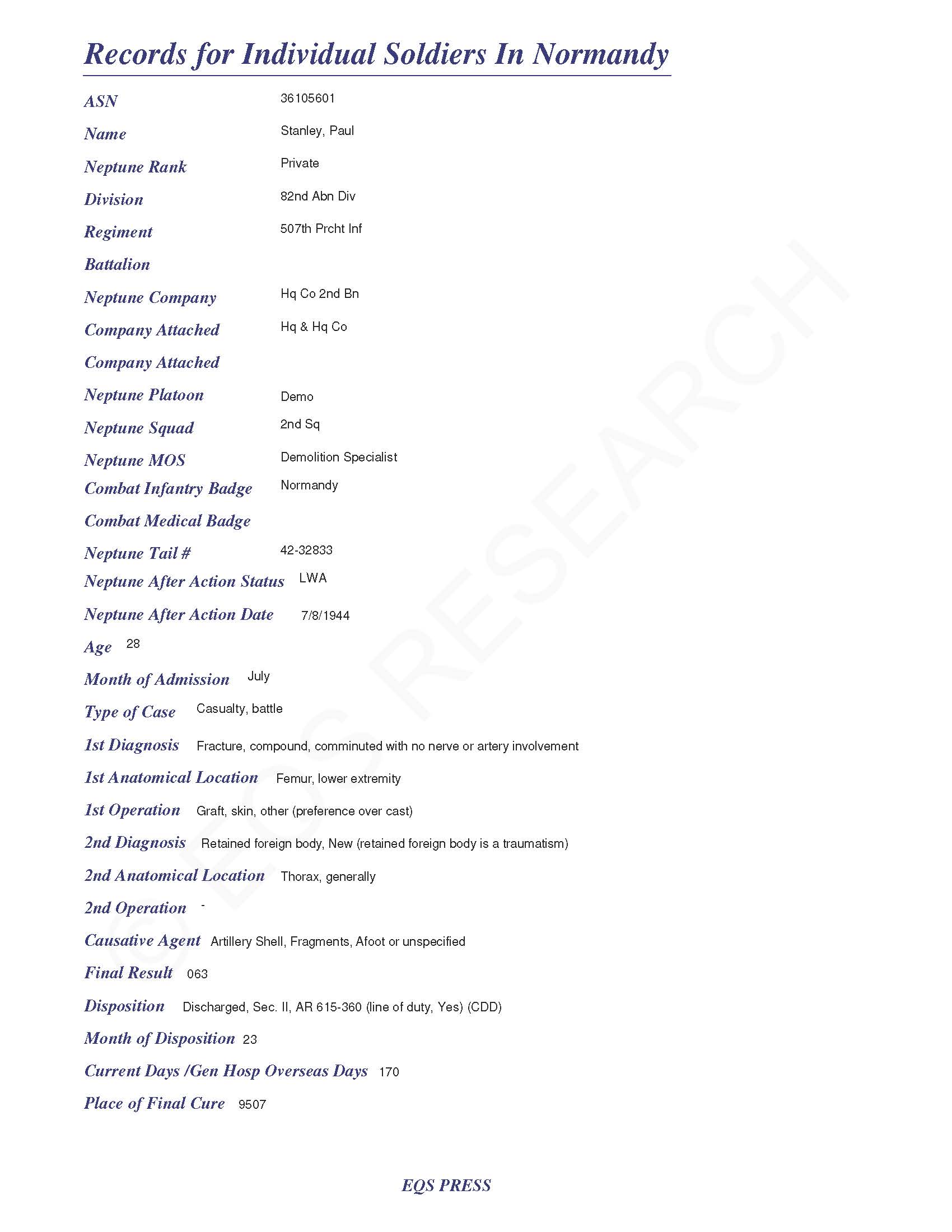 Records for Individual Soldiers In Normandy

ASN 36105601

Name Stanley, Paul

Neptune Rank Private

Division 82nd Abn Div

Regiment 507th Prcht Inf

Battalion

Neptune Company Hq Co 2nd Bn

Company Attached Hq & Hq Co

Company Attached

Neptune Platoon Demo

Neptune Squad 2nd Sq

Neptune MOS Demolition Specialist

Combat Infantry Badge Normandy

Combat Medical Badge

Neptune Tail # 42-32833

Neptune After Action Status LWA

Neptune After Action Date 7/8/1944

Age 28

Month of Admission July

Type of Case Casualty, battle

1st Diagnosis Fracture, compound, comminuted with no nerve or artery involvement

1st Anatomical Location Femur, lower extremity

1st Operation Graft, skin, other (preference over cast)

2nd Diagnosis Retained foreign body, New (retained foreign body is a traumatism)

2nd Anatomical Location Thorax, generally

2nd Operation -

Causative Agent Artillery Shell, Fragments, Afoot or unspecified

Final Result 063

Disposition Discharged, Sec. II, AR 615-360 (line of duty, Yes) (CDD)

Month of Disposition 23

Current Days /Gen Hosp Overseas Days 170

Place of Final Cure 9507

© EQS RESEARCH

EQS PRESS